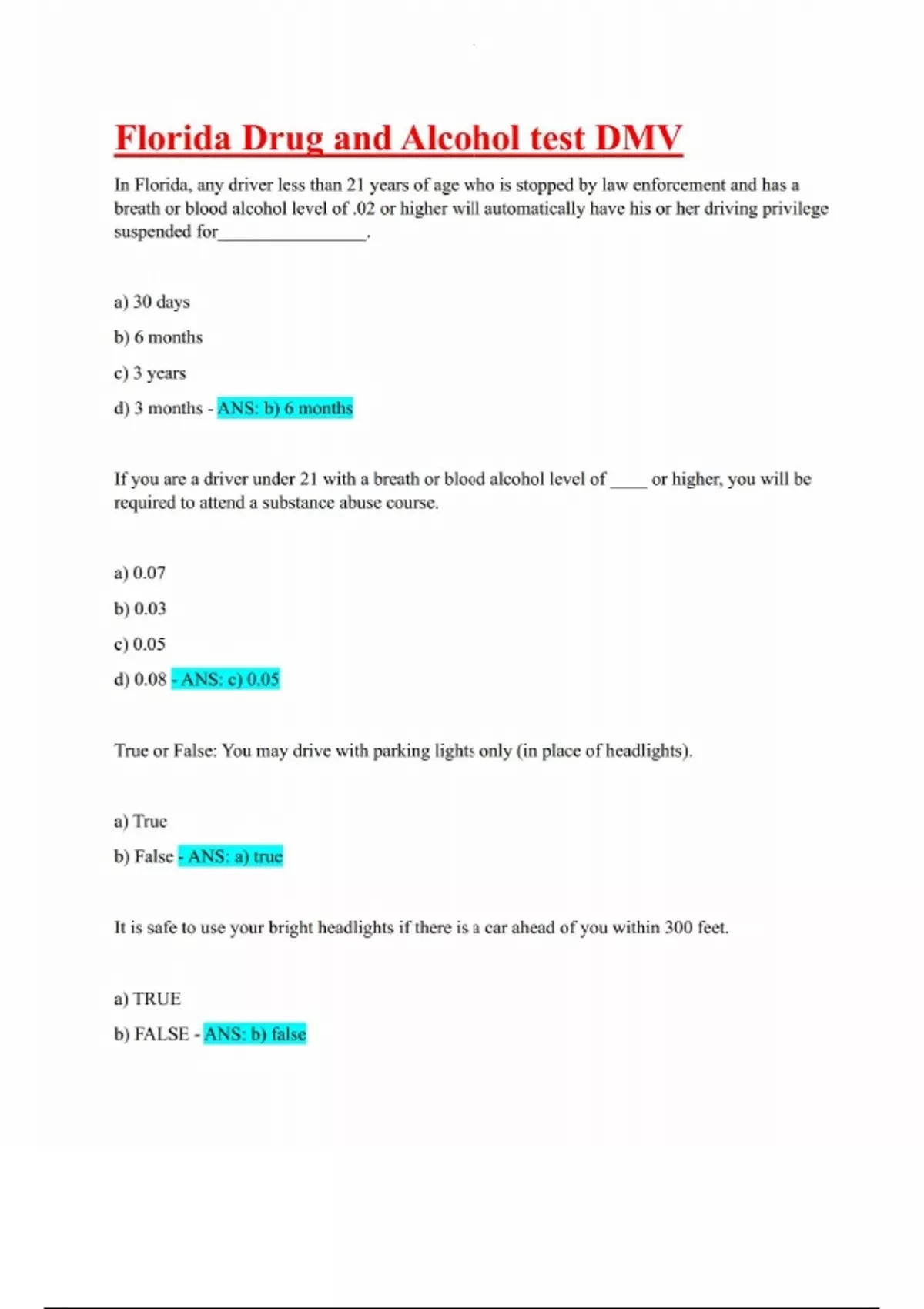 Florida Drug and Alcohol test DMV

In Florida, any driver less than 21 years of age who is stopped by law enforcement and has a breath or blood alcohol level of .02 or higher will automatically have his or her driving privilege suspended for____.

a) 30 days

b) 6 months

c) 3 years

d) 3 months - ANS: b) 6 months

If you are a driver under 21 with a breath or blood alcohol level of ____ or higher, you will be required to attend a substance abuse course.

a) 0.07

b) 0.03

c) 0.05

d) 0.08 - ANS: c) 0.05

True or False: You may drive with parking lights only (in place of headlights).

a) True

b) False - ANS: a) true

It is safe to use your bright headlights if there is a car ahead of you within 300 feet.

a) TRUE

b) FALSE - ANS: b) false